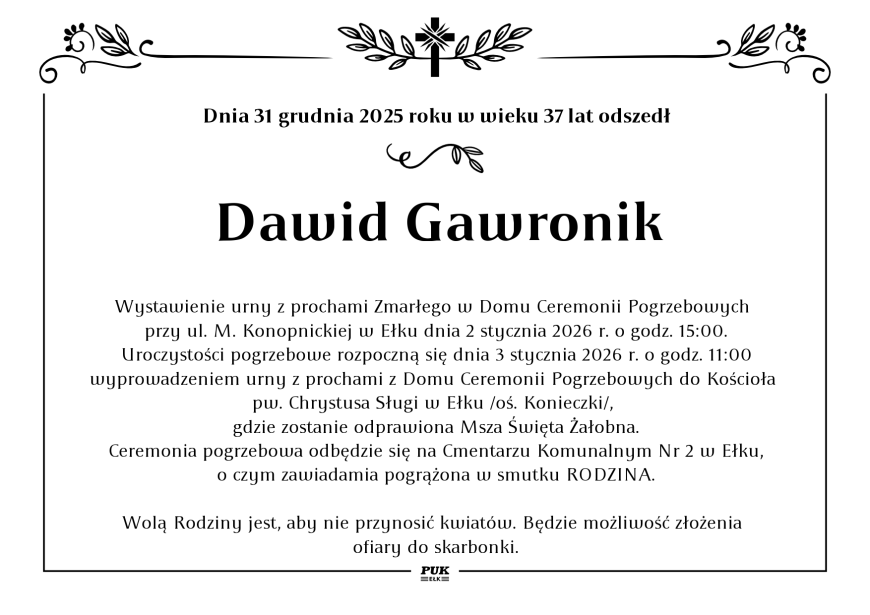 Dnia 31 grudnia 2025 roku w wieku 37 lat odszedł

Dawid Gawronik

Wystawienie urny z prochami Zmarłego w Domu Ceremonii Pogrzebowych przy ul. M. Konopnickiej w Ełku dnia 2 stycznia 2026 r. o godz. 15:00. Uroczystości pogrzebowe rozpoczną się dnia 3 stycznia 2026 r. o godz. 11:00 wyprowadzeniem urny z prochami z Domu Ceremonii Pogrzebowych do Kościoła pw. Chrystusa Sługi w Ełku /oś. Konieczki/, gdzie zostanie odprawiona Msza Święta Żałobna. Ceremonia pogrzebowa odbędzie się na Cmentarzu Komunalnym Nr 2 w Ełku, o czym zawiadamia pogrążona w smutku RODZINA.

Wolą Rodziny jest, aby nie przynosić kwiatów. Będzie możliwość złożenia ofiary do skarbonki.

PUK
EŁK